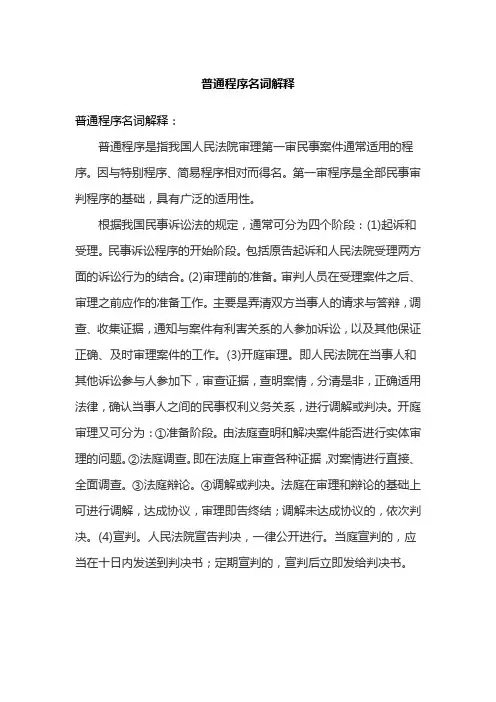 普通程序名词解释

普通程序名词解释：

普通程序是指我国人民法院审理第一审民事案件通常适用的程序。因与特别程序、简易程序相对而得名。第一审程序是全部民事审判程序的基础，具有广泛的适用性。

根据我国民事诉讼法的规定，通常可分为四个阶段：(1)起诉和受理。民事诉讼程序的开始阶段。包括原告起诉和人民法院受理两方面的诉讼行为的结合。(2)审理前的准备。审判人员在受理案件之后、审理之前应作的准备工作。主要是弄清双方当事人的请求与答辩，调查、收集证据，通知与案件有利害关系的人参加诉讼，以及其他保证正确、及时审理案件的工作。(3)开庭审理。即人民法院在当事人和其他诉讼参与人参加下，审查证据，查明案情，分清是非，正确适用法律，确认当事人之间的民事权利义务关系，进行调解或判决。开庭审理又可分为：①准备阶段。由法庭查明和解决案件能否进行实体审理的问题。②法庭调查。即在法庭上审查各种证据，对案情进行直接、全面调查。③法庭辩论。④调解或判决。法庭在审理和辩论的基础上可进行调解，达成协议，审理即告终结；调解未达成协议的，依次判决。(4)宣判。人民法院宣告判决，一律公开进行。当庭宣判的，应当在十日内发送到判决书；定期宣判的，宣判后立即发给判决书。